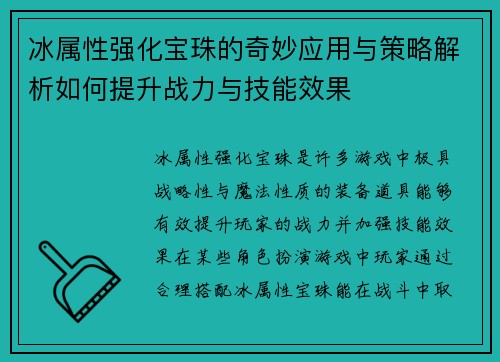 冰属性强化宝珠的奇妙应用与策略解析如何提升战力与技能效果

冰属性强化宝珠是许多游戏中极具战略性与魔法性质的装备道具能够有效提升玩家的战力并加强技能效果在某些角色扮演游戏中玩家通过合理搭配冰属性宝珠能在战斗中取